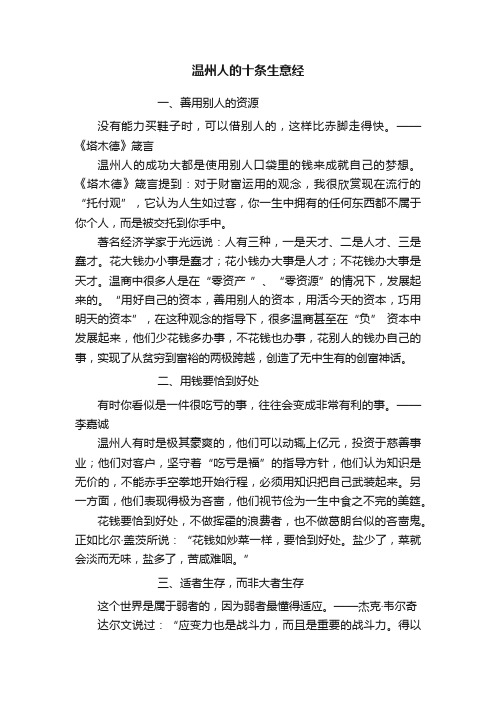 温州人的十条生意经

一、善用别人的资源

没有能力买鞋子时，可以借别人的，这样比赤脚走得快。——《塔木德》箴言

温州人的成功大都是使用别人口袋里的钱来成就自己的梦想。《塔木德》箴言提到：对于财富运用的观念，我很欣赏现在流行的“托付观”，它认为人生如过客，你一生中拥有的任何东西都不属于你个人，而是被交托到你手中。

著名经济学家于光远说：人有三种，一是天才、二是人才、三是蠢才。花大钱办小事是蠢才；花小钱办大事是人才；不花钱办大事是天才。温商中很多人是在“零资产”、“零资源”的情况下，发展起来的。“用好自己的资本，善用别人的资本，用活今天的资本，巧用明天的资本”，在这种观念的指导下，很多温商甚至在“负” 资本中发展起来，他们少花钱多办事，不花钱也办事，花别人的钱办自己的事，实现了从贫穷到富裕的两极跨越，创造了无中生有的创富神话。

二、用钱要恰到好处

有时你看似是一件很吃亏的事，往往会变成非常有利的事。——李嘉诚

温州人有时是极其豪爽的，他们可以动辄上亿元，投资于慈善事业；他们对客户，坚守着“吃亏是福”的指导方针，他们认为知识是无价的，不能赤手空拳地开始行程，必须用知识把自己武装起来。另一方面，他们表现得极为吝啬，他们视节俭为一生中食之不完的美筵。

花钱要恰到好处，不做挥霍的浪费者，也不做葛朗台似的吝啬鬼。正如比尔·盖茨所说：“花钱如炒菜一样，要恰到好处。盐少了，菜就会淡而无味，盐多了，苦咸难咽。”

三、适者生存，而非大者生存

这个世界是属于弱者的，因为弱者最懂得适应。——杰克·韦尔奇

达尔文说过：“应变力也是战斗力，而且是重要的战斗力。得以